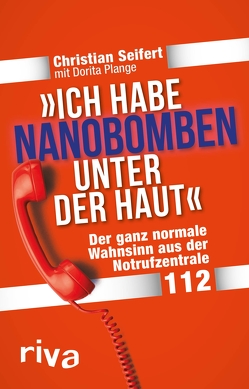 Christian Seifert
mit Dorita Plange

»ICH HABE NANOBOMBEN UNTER DER HAUT«

Der ganz normale Wahnsinn aus der Notrufzentrale 112

riva